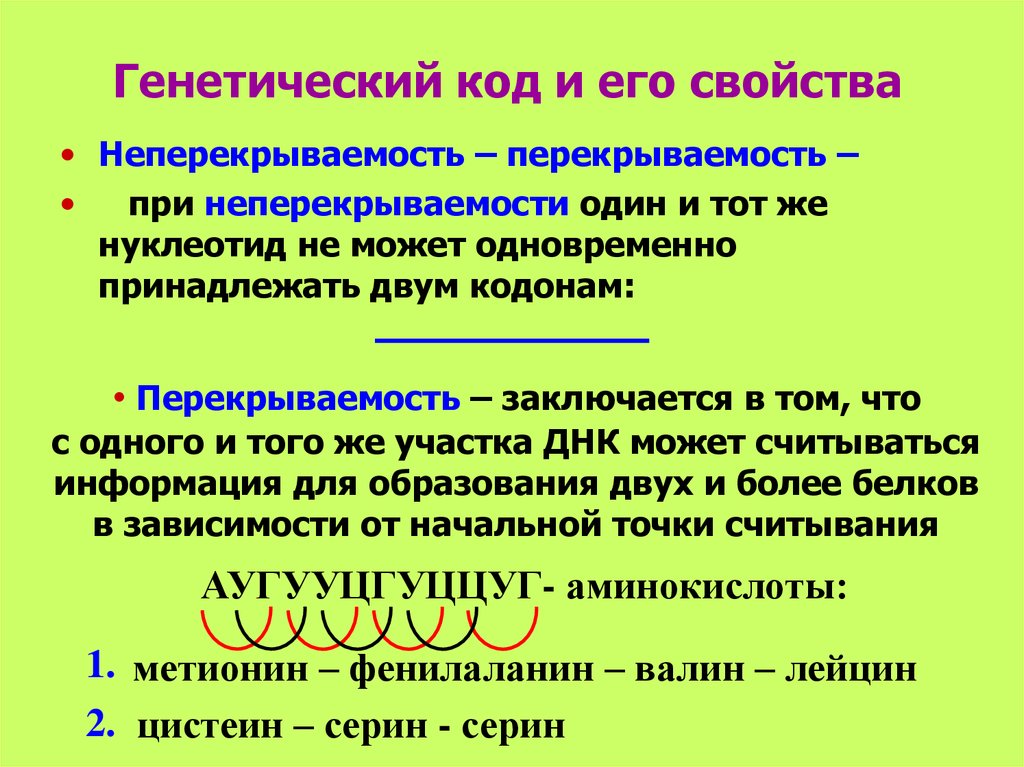 Генетический код и его свойства

• Неперекрываемость – перекрываемость –

• при неперекрываемости один и тот же нуклеотид не может одновременно принадлежать двум кодонам:

• Перекрываемость – заключается в том, что с одного и того же участка ДНК может считываться информация для образования двух и более белков в зависимости от начальной точки считывания

АУГУУЦГУЦЦУГ- аминокислоты:

1. метионин – фенилаланин – валин – лейцин

2. цистеин – серин - серин